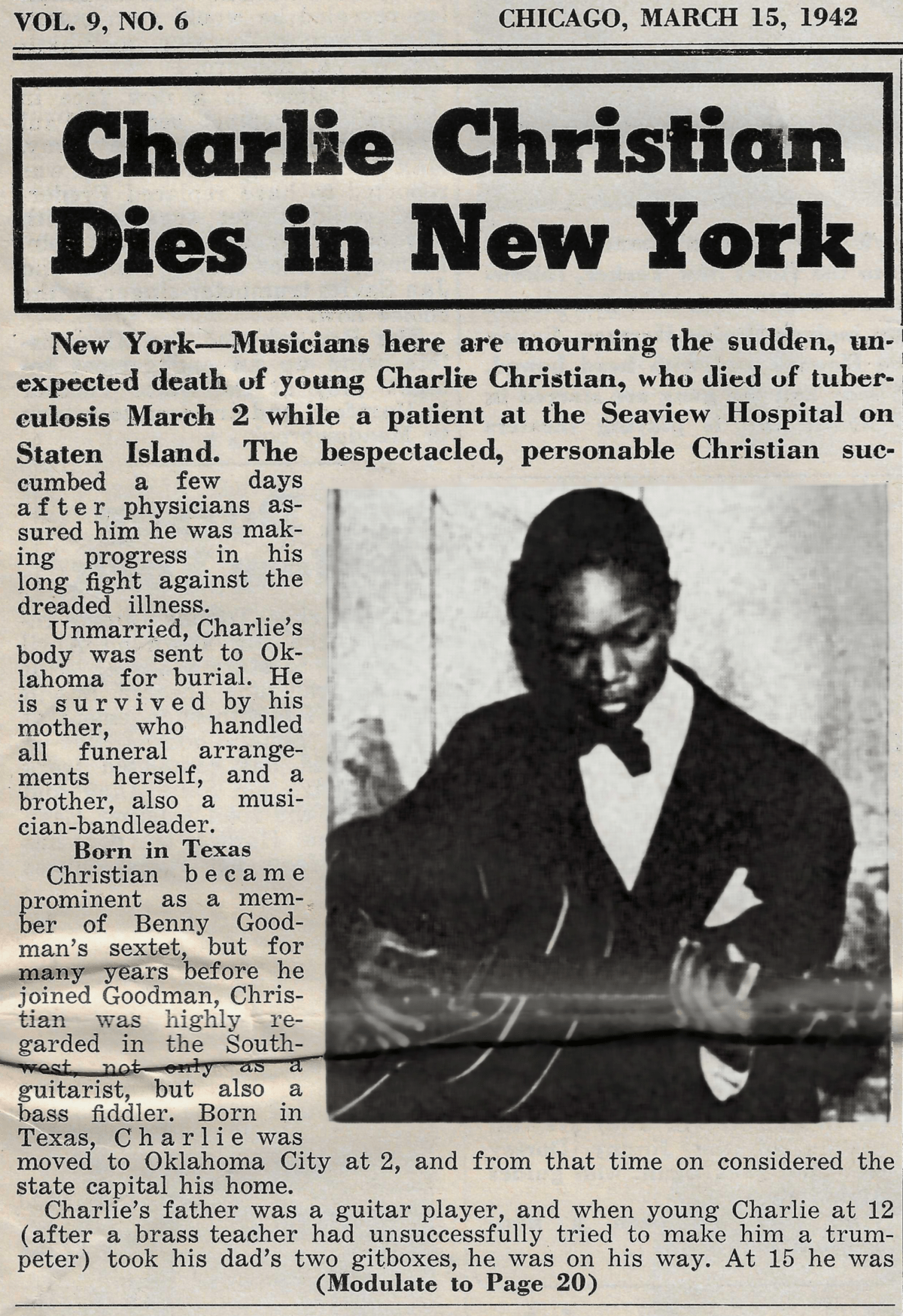 VOL. 9, NO. 6

CHICAGO, MARCH 15, 1942

Charlie Christian Dies in New York

New York—Musicians here are mourning the sudden, unexpected death of young Charlie Christian, who died of tuberculosis March 2 while a patient at the Seaview Hospital on Staten Island. The bespectacled, personable Christian succumbed a few days after physicians assured him he was making progress in his long fight against the dreaded illness.

Unmarried, Charlie's body was sent to Oklahoma for burial. He is survived by his mother, who handled all funeral arrangements herself, and a brother, also a musician-bandleader.

Born in Texas

Christian became prominent as a member of Benny Goodman's sextet, but for many years before he joined Goodman, Christian was highly regarded in the Southwest, not only as a guitarist, but also a bass fiddler. Born in Texas, Charlie was moved to Oklahoma City at 2, and from that time on considered the state capital his home.

Charlie's father was a guitar player, and when young Charlie at 12 (after a brass teacher had unsuccessfully tried to make him a trumpeter) took his dad's two gitboxes, he was on his way. At 15 he was

(Modulate to Page 20)